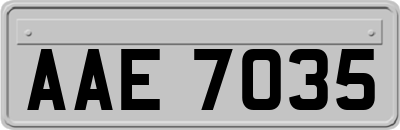 AAE 7035